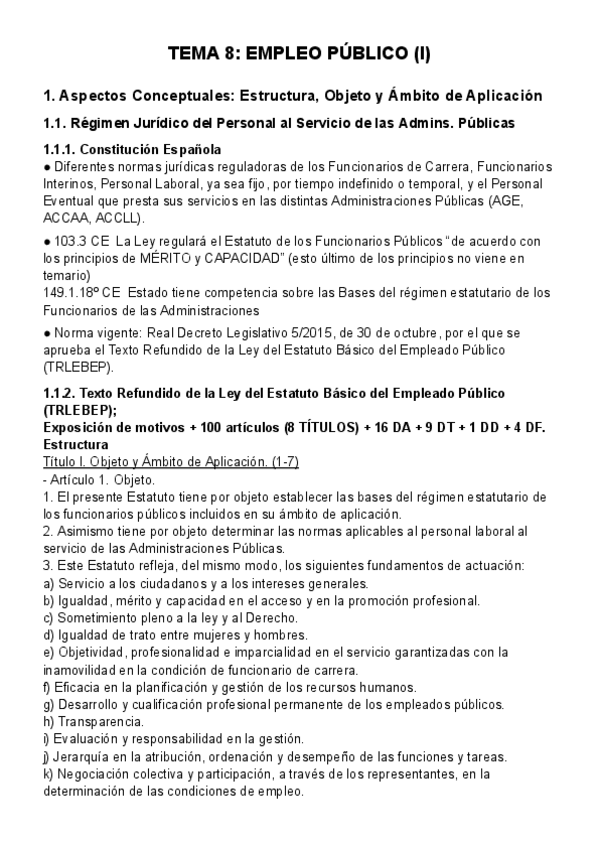 TEMA 8: EMPLEO PÚBLICO (I)

1. Aspectos Conceptuales: Estructura, Objeto y Ámbito de Aplicación

1.1. Régimen Jurídico del Personal al Servicio de las Admins. Públicas

1.1.1. Constitución Española
● Diferentes normas jurídicas reguladoras de los Funcionarios de Carrera, Funcionarios Interinos, Personal Laboral, ya sea fijo, por tiempo indefinido o temporal, y el Personal Eventual que presta sus servicios en las distintas Administraciones Públicas (AGE, ACCAA, ACCLL).

● 103.3 CE La Ley regulará el Estatuto de los Funcionarios Públicos "de acuerdo con los principios de MÉRITO y CAPACIDAD" (esto último de los principios no viene en temario)
149.1.18º CE Estado tiene competencia sobre las Bases del régimen estatutario de los Funcionarios de las Administraciones

● Norma vigente: Real Decreto Legislativo 5/2015, de 30 de octubre, por el que se aprueba el Texto Refundido de la Ley del Estatuto Básico del Empleado Público (TRLEBEP).

1.1.2. Texto Refundido de la Ley del Estatuto Básico del Empleado Público (TRLEBEP);
Exposición de motivos + 100 artículos (8 TÍTULOS) + 16 DA + 9 DT + 1 DD + 4 DF. Estructura
Título I. Objeto y Ámbito de Aplicación. (1-7)
- Artículo 1. Objeto.
1. El presente Estatuto tiene por objeto establecer las bases del régimen estatutario de los funcionarios públicos incluidos en su ámbito de aplicación.
2. Asimismo tiene por objeto determinar las normas aplicables al personal laboral al servicio de las Administraciones Públicas.
3. Este Estatuto refleja, del mismo modo, los siguientes fundamentos de actuación:
a) Servicio a los ciudadanos y a los intereses generales.
b) Igualdad, mérito y capacidad en el acceso y en la promoción profesional.
c) Sometimiento pleno a la ley y al Derecho.
d) Igualdad de trato entre mujeres y hombres.
e) Objetividad, profesionalidad e imparcialidad en el servicio garantizadas con la inamovilidad en la condición de funcionario de carrera.
f) Eficacia en la planificación y gestión de los recursos humanos.
g) Desarrollo y cualificación profesional permanente de los empleados públicos.
h) Transparencia.
i) Evaluación y responsabilidad en la gestión.
j) Jerarquía en la atribución, ordenación y desempeño de las funciones y tareas.
k) Negociación colectiva y participación, a través de los representantes, en la determinación de las condiciones de empleo.